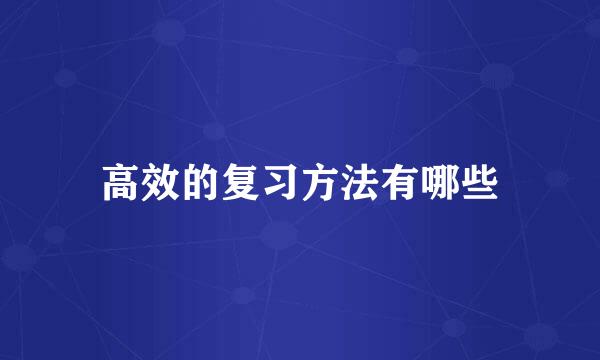 高效的复习方法有哪些